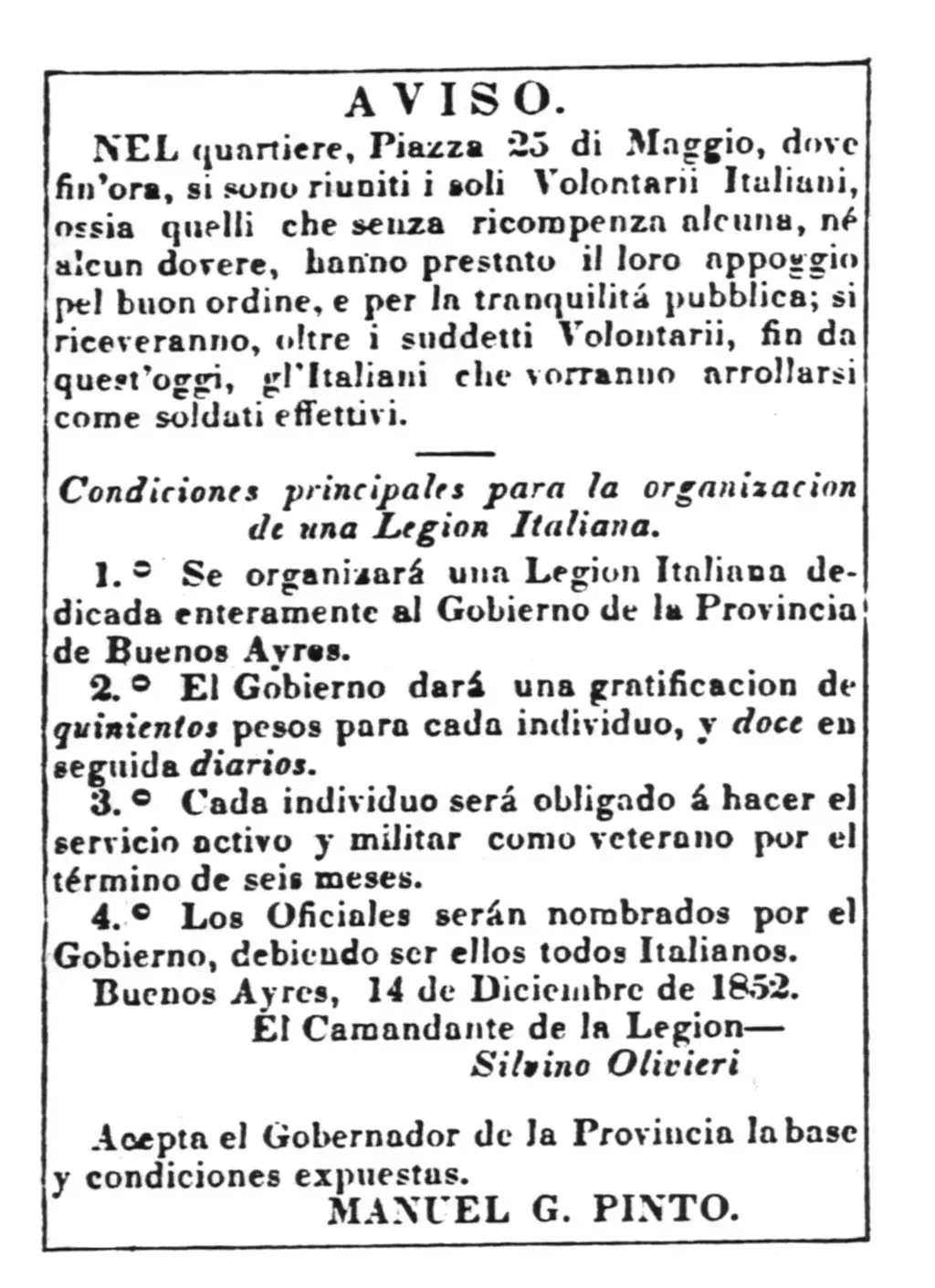 AVISO.

NEL quartiere, Piazza 25 di Maggio, dove fin'ora, si sono riuniti i soli Volontarii Italiani, ossia quelli che senza ricompenza alcuna, né alcun dovere, hanno prestato il loro appoggio pel buon ordine, e per la tranquilitá pubblica; si riceveranno, oltre i suddetti Volontarii, fin da quest'oggi, gl'Italiani che vorranno arrollarsi come soldati effettivi.

Condiciones principales para la organizacion de una Legion Italiana.

1.° Se organizará una Legion Italiana dedicada enteramente al Gobierno de la Provincia de Buenos Ayres.

2.° El Gobierno dará una gratificacion de quinientos pesos para cada individuo, y doce en seguida diarios.

3.° Cada individuo será obligado á hacer el servicio activo y militar como veterano por el término de seis meses.

4.° Los Oficiales serán nombrados por el Gobierno, debiendo ser ellos todos Italianos.

Buenos Ayres, 14 de Diciembre de 1852.

El Camandante de la Legion—
Silvino Olivieri

Acepta el Gobernador de la Provincia la base y condiciones expuestas.

MANUEL G. PINTO.